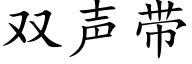 双声带